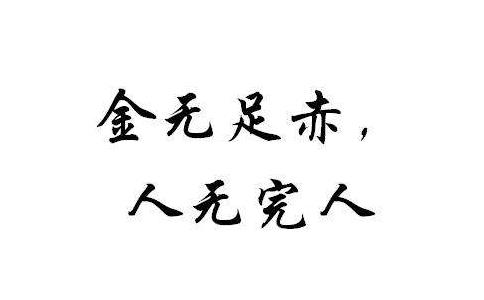 金无足赤，
人无完人